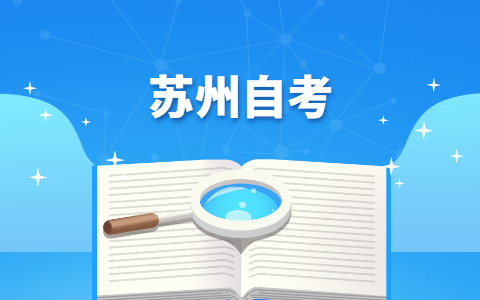 苏州自考